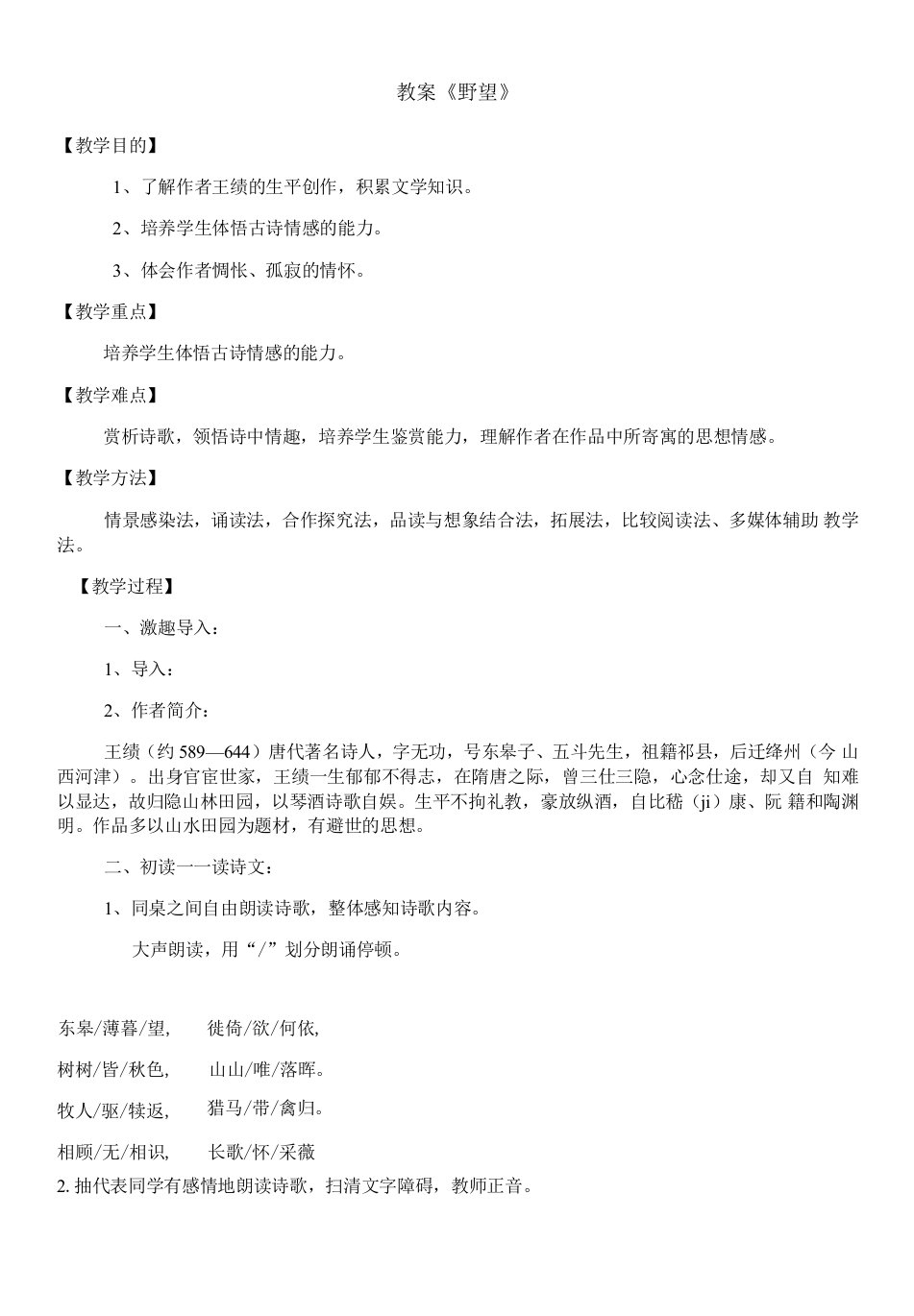 教案《野望》

【教学目的】

1、了解作者王绩的生平创作，积累文学知识。

2、培养学生体悟古诗情感的能力。

3、体会作者惆怅、孤寂的情怀。

【教学重点】

培养学生体悟古诗情感的能力。

【教学难点】

赏析诗歌，领悟诗中情趣，培养学生鉴赏能力，理解作者在作品中所寄寓的思想情感。

【教学方法】

情景感染法，诵读法，合作探究法，品读与想象结合法，拓展法，比较阅读法、多媒体辅助 教学法。

【教学过程】

一、激趣导入：

1、导入：

2、作者简介：

王绩（约 589—644）唐代著名诗人，字无功，号东皋子、五斗先生，祖籍祁县，后迁绛州（今 山西河津）。出身官宦世家，王绩一生郁郁不得志，在隋唐之际，曾三仕三隐，心念仕途，却又自 知难以显达，故归隐山林田园，以琴酒诗歌自娱。生平不拘礼教，豪放纵酒，自比嵇（ji）康、阮 籍和陶渊明。作品多以山水田园为题材，有避世的思想。

二、初读一一读诗文：

1、同桌之间自由朗读诗歌，整体感知诗歌内容。

大声朗读，用“/”划分朗诵停顿。

东皋/薄暮/望，　徙倚/欲/何依，

树树/皆/秋色，　山山/唯/落晖。

牧人/驱/犊返，　猎马/带/禽归。

相顾/无/相识，　长歌/怀/采薇

2. 抽代表同学有感情地朗读诗歌，扫清文字障碍，教师正音。